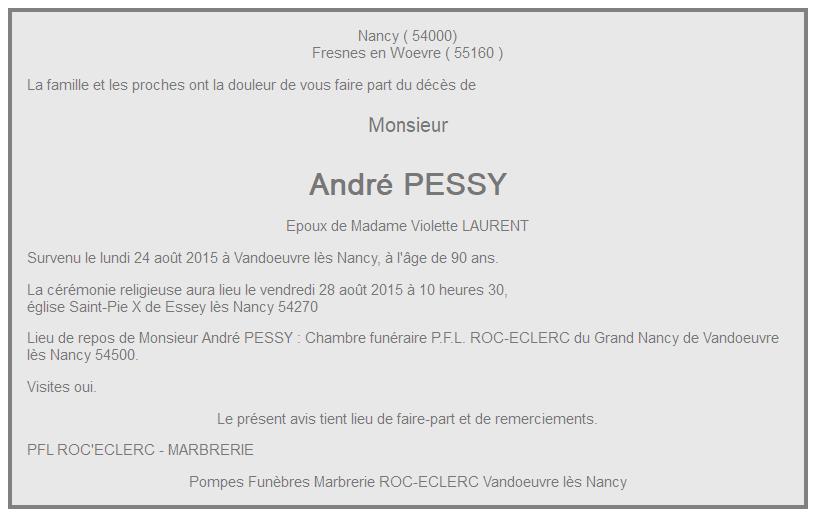 Nancy ( 54000)
Fresnes en Woevre ( 55160 )

La famille et les proches ont la douleur de vous faire part du décès de

Monsieur

André PESSY

Epoux de Madame Violette LAURENT

Survenu le lundi 24 août 2015 à Vandoeuvre lès Nancy, à l'âge de 90 ans.

La cérémonie religieuse aura lieu le vendredi 28 août 2015 à 10 heures 30,
église Saint-Pie X de Essey lès Nancy 54270

Lieu de repos de Monsieur André PESSY : Chambre funéraire P.F.L. ROC-ECLERC du Grand Nancy de Vandoeuvre lès Nancy 54500.

Visites oui.

Le présent avis tient lieu de faire-part et de remerciements.

PFL ROC'ECLERC - MARBRERIE

Pompes Funèbres Marbrerie ROC-ECLERC Vandoeuvre lès Nancy